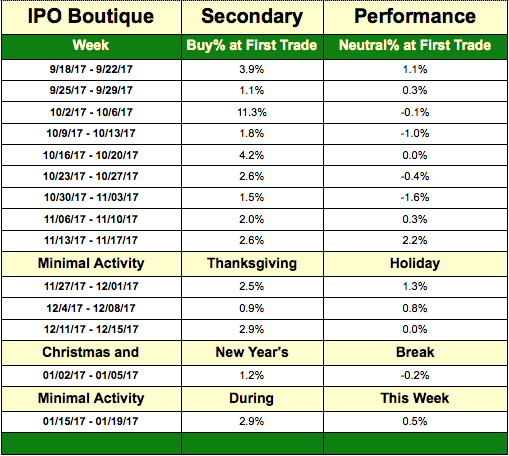 | IPO Boutique | Secondary | Performance |
|---|---|---|
| Week | Buy% at First Trade | Neutral% at First Trade |
| 9/18/17 - 9/22/17 | 3.9% | 1.1% |
| 9/25/17 - 9/29/17 | 1.1% | 0.3% |
| 10/2/17 - 10/6/17 | 11.3% | -0.1% |
| 10/9/17 - 10/13/17 | 1.8% | -1.0% |
| 10/16/17 - 10/20/17 | 4.2% | 0.0% |
| 10/23/17 - 10/27/17 | 2.6% | -0.4% |
| 10/30/17 - 11/03/17 | 1.5% | -1.6% |
| 11/06/17 - 11/10/17 | 2.0% | 0.3% |
| 11/13/17 - 11/17/17 | 2.6% | 2.2% |
| Minimal Activity | Thanksgiving | Holiday |
| 11/27/17 - 12/01/17 | 2.5% | 1.3% |
| 12/4/17 - 12/08/17 | 0.9% | 0.8% |
| 12/11/17 - 12/15/17 | 2.9% | 0.0% |
| Christmas and | New Year's | Break |
| 01/02/17 - 01/05/17 | 1.2% | -0.2% |
| Minimal Activity | During | This Week |
| 01/15/17 - 01/19/17 | 2.9% | 0.5% |